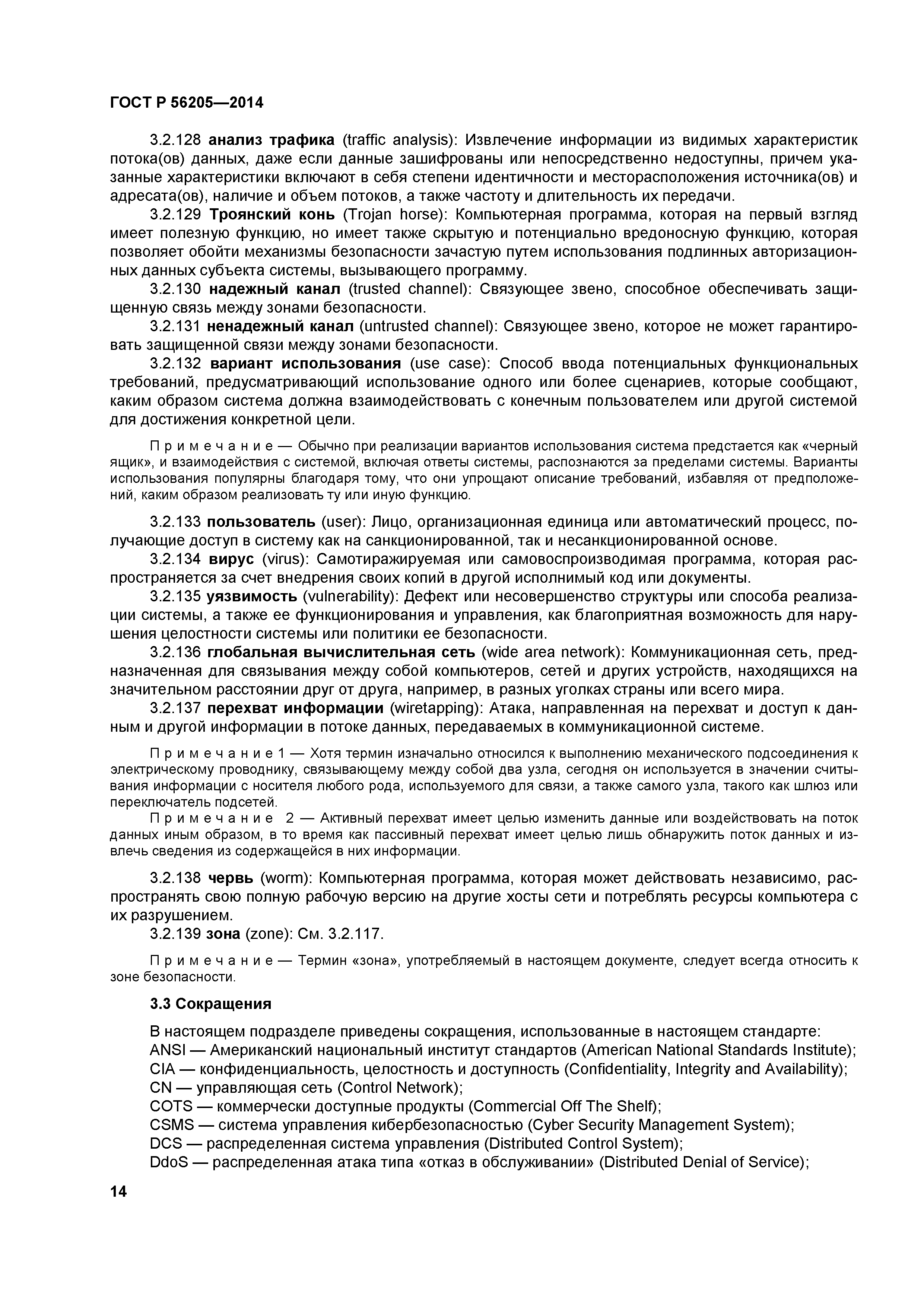 ГОСТ Р 56205—2014

3.2.128 анализ трафика (traffic analysis): Извлечение информации из видимых характеристик потока(ов) данных, даже если данные зашифрованы или непосредственно недоступны, причем указанные характеристики включают в себя степени идентичности и месторасположения источника(ов) и адресата(ов), наличие и объем потоков, а также частоту и длительность их передачи.

3.2.129 Троянский конь (Trojan horse): Компьютерная программа, которая на первый взгляд имеет полезную функцию, но имеет также скрытую и потенциально вредоносную функцию, которая позволяет обойти механизмы безопасности зачастую путем использования подлинных авторизационных данных субъекта системы, вызывающего программу.

3.2.130 надежный канал (trusted channel): Связующее звено, способное обеспечивать защищенную связь между зонами безопасности.

3.2.131 ненадежный канал (untrusted channel): Связующее звено, которое не может гарантировать защищенной связи между зонами безопасности.

3.2.132 вариант использования (use case): Способ ввода потенциальных функциональных требований, предусматривающий использование одного или более сценариев, которые сообщают, каким образом система должна взаимодействовать с конечным пользователем или другой системой для достижения конкретной цели.

Примечание — Обычно при реализации вариантов использования система предстается как «черный ящик», и взаимодействия с системой, включая ответы системы, распознаются за пределами системы. Варианты использования популярны благодаря тому, что они упрощают описание требований, избавляя от предположений, каким образом реализовать ту или иную функцию.

3.2.133 пользователь (user): Лицо, организационная единица или автоматический процесс, получающие доступ в систему как на санкционированной, так и несанкционированной основе.

3.2.134 вирус (virus): Самотиражируемая или самовоспроизводимая программа, которая распространяется за счет внедрения своих копий в другой исполнимый код или документы.

3.2.135 уязвимость (vulnerability): Дефект или несовершенство структуры или способа реализации системы, а также ее функционирования и управления, как благоприятная возможность для нарушения целостности системы или политики ее безопасности.

3.2.136 глобальная вычислительная сеть (wide area network): Коммуникационная сеть, предназначенная для связывания между собой компьютеров, сетей и других устройств, находящихся на значительном расстоянии друг от друга, например, в разных уголках страны или всего мира.

3.2.137 перехват информации (wiretapping): Атака, направленная на перехват и доступ к данным и другой информации в потоке данных, передаваемых в коммуникационной системе.

Примечание 1 — Хотя термин изначально относился к выполнению механического подсоединения к электрическому проводнику, связывающему между собой два узла, сегодня он используется в значении считывания информации с носителя любого рода, используемого для связи, а также самого узла, такого как шлюз или переключатель подсетей.

Примечание 2 — Активный перехват имеет целью изменить данные или воздействовать на поток данных иным образом, в то время как пассивный перехват имеет целью лишь обнаружить поток данных и извлечь сведения из содержащейся в них информации.

3.2.138 червь (worm): Компьютерная программа, которая может действовать независимо, распространять свою полную рабочую версию на другие хосты сети и потреблять ресурсы компьютера с их разрушением.

3.2.139 зона (zone): См. 3.2.117.

Примечание — Термин «зона», употребляемый в настоящем документе, следует всегда относить к зоне безопасности.

3.3 Сокращения

В настоящем подразделе приведены сокращения, использованные в настоящем стандарте:
ANSI — Американский национальный институт стандартов (American National Standards Institute);
CIA — конфиденциальность, целостность и доступность (Confidentiality, Integrity and Availability);
CN — управляющая сеть (Control Network);
COTS — коммерчески доступные продукты (Commercial Off The Shelf);
CSMS — система управления кибербезопасностью (Cyber Security Management System);
DCS — распределенная система управления (Distributed Control System);
DdoS — распределенная атака типа «отказ в обслуживании» (Distributed Denial of Service);

14